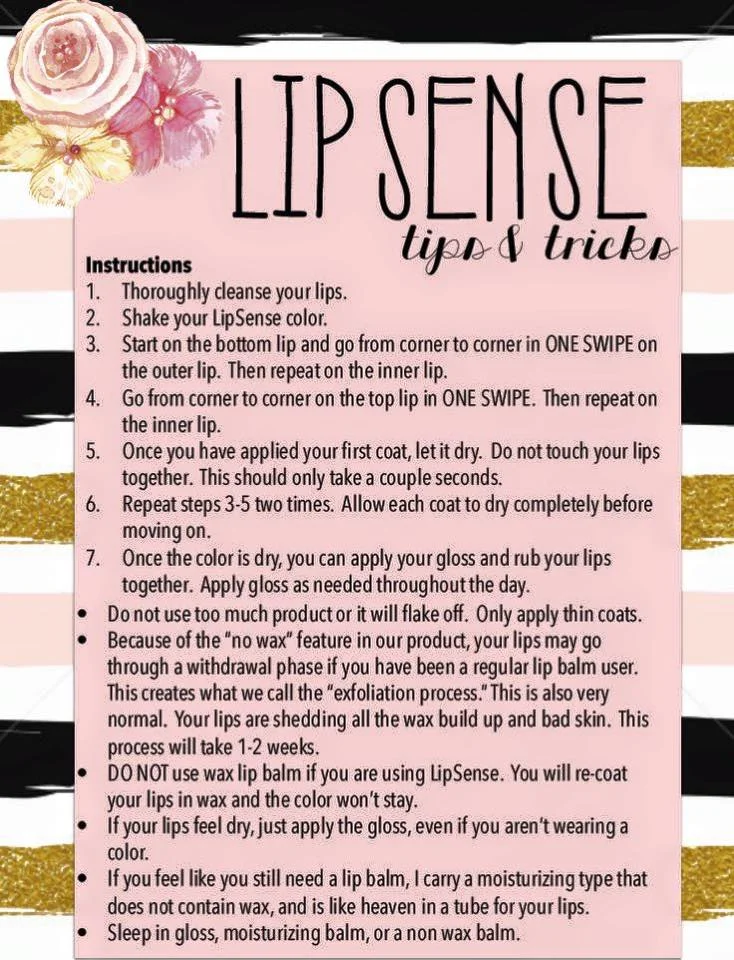 LIPSENSE

tips & tricks

Instructions

1. Thoroughly cleanse your lips.
2. Shake your LipSense color.
3. Start on the bottom lip and go from corner to corner in ONE SWIPE on the outer lip. Then repeat on the inner lip.
4. Go from corner to corner on the top lip in ONE SWIPE. Then repeat on the inner lip.
5. Once you have applied your first coat, let it dry. Do not touch your lips together. This should only take a couple seconds.
6. Repeat steps 3-5 two times. Allow each coat to dry completely before moving on.
7. Once the color is dry, you can apply your gloss and rub your lips together. Apply gloss as needed throughout the day.

• Do not use too much product or it will flake off. Only apply thin coats.
• Because of the "no wax" feature in our product, your lips may go through a withdrawal phase if you have been a regular lip balm user. This creates what we call the "exfoliation process." This is also very normal. Your lips are shedding all the wax build up and bad skin. This process will take 1-2 weeks.
• DO NOT use wax lip balm if you are using LipSense. You will re-coat your lips in wax and the color won't stay.
• If your lips feel dry, just apply the gloss, even if you aren't wearing a color.
• If you feel like you still need a lip balm, I carry a moisturizing type that does not contain wax, and is like heaven in a tube for your lips.
• Sleep in gloss, moisturizing balm, or a non wax balm.